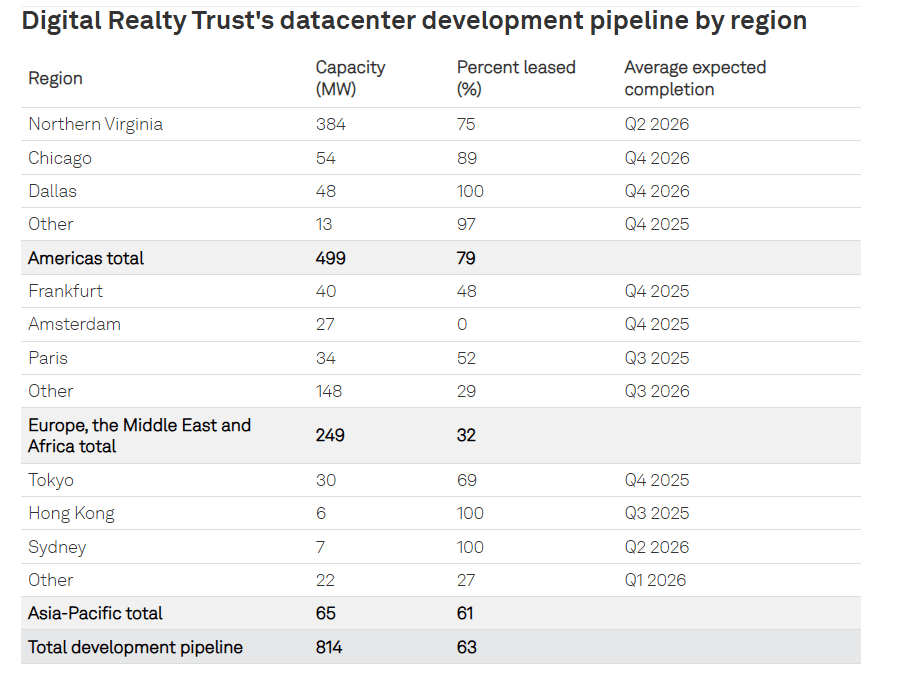 Digital Realty Trust's datacenter development pipeline by region

| Region | Capacity (MW) | Percent leased (%) | Average expected completion |
|---|---|---|---|
| Northern Virginia | 384 | 75 | Q2 2026 |
| Chicago | 54 | 89 | Q4 2026 |
| Dallas | 48 | 100 | Q4 2026 |
| Other | 13 | 97 | Q4 2025 |
| Americas total | 499 | 79 | |
| Frankfurt | 40 | 48 | Q4 2025 |
| Amsterdam | 27 | 0 | Q4 2025 |
| Paris | 34 | 52 | Q3 2025 |
| Other | 148 | 29 | Q3 2026 |
| Europe, the Middle East and Africa total | 249 | 32 | |
| Tokyo | 30 | 69 | Q4 2025 |
| Hong Kong | 6 | 100 | Q3 2025 |
| Sydney | 7 | 100 | Q2 2026 |
| Other | 22 | 27 | Q1 2026 |
| Asia-Pacific total | 65 | 61 | |
| Total development pipeline | 814 | 63 | |